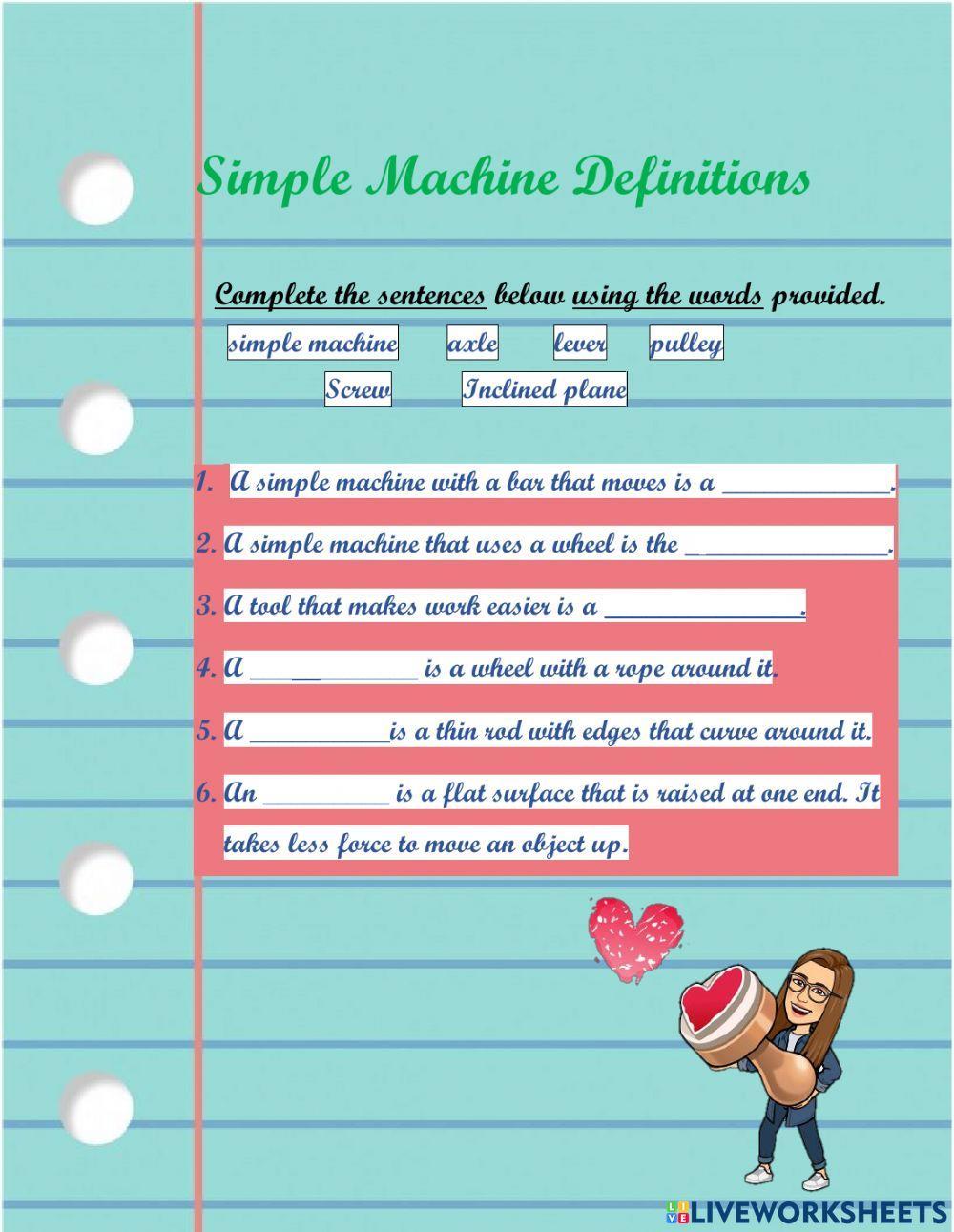 Simple Machine Definitions

Complete the sentences below using the words provided.

simple machine axle lever pulley

Screw Inclined plane

1. A simple machine with a bar that moves is a _____________.

2. A simple machine that uses a wheel is the _______________.

3. A tool that makes work easier is a _______________.

4. A _____________ is a wheel with a rope around it.

5. A ___________is a thin rod with edges that curve around it.

6. An __________ is a flat surface that is raised at one end. It takes less force to move an object up.

LIVEWORKSHEETS